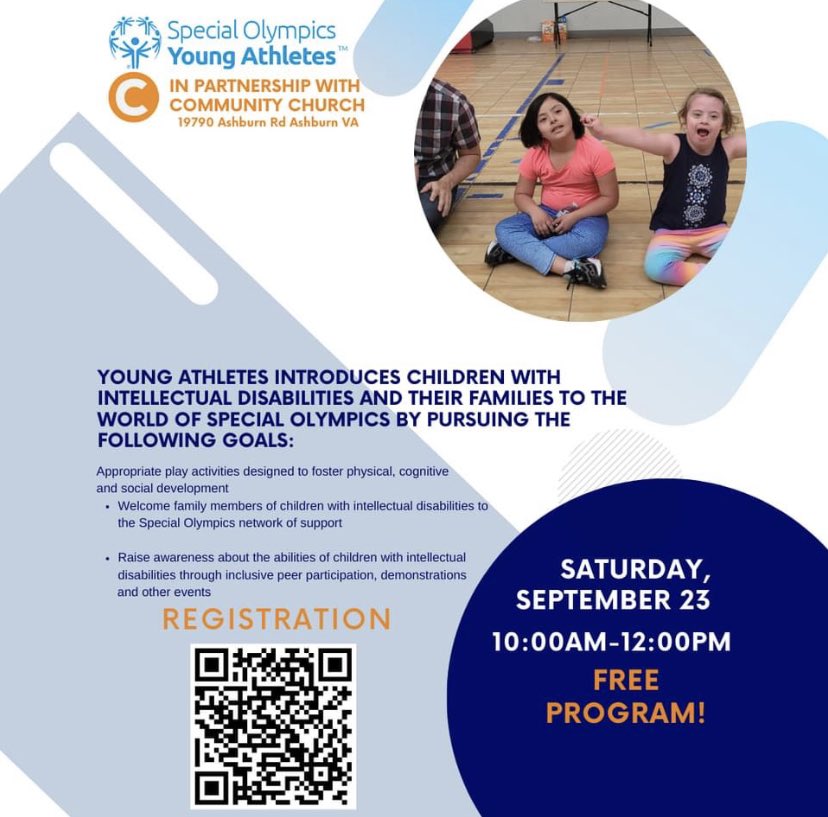 Special Olympics
Young Athletes™

IN PARTNERSHIP WITH
COMMUNITY CHURCH
19790 Ashburn Rd Ashburn VA

YOUNG ATHLETES INTRODUCES CHILDREN WITH INTELLECTUAL DISABILITIES AND THEIR FAMILIES TO THE WORLD OF SPECIAL OLYMPICS BY PURSUING THE FOLLOWING GOALS:

Appropriate play activities designed to foster physical, cognitive and social development
• Welcome family members of children with intellectual disabilities to the Special Olympics network of support

• Raise awareness about the abilities of children with intellectual disabilities through inclusive peer participation, demonstrations and other events

REGISTRATION

SATURDAY,
SEPTEMBER 23

10:00AM-12:00PM

FREE
PROGRAM!